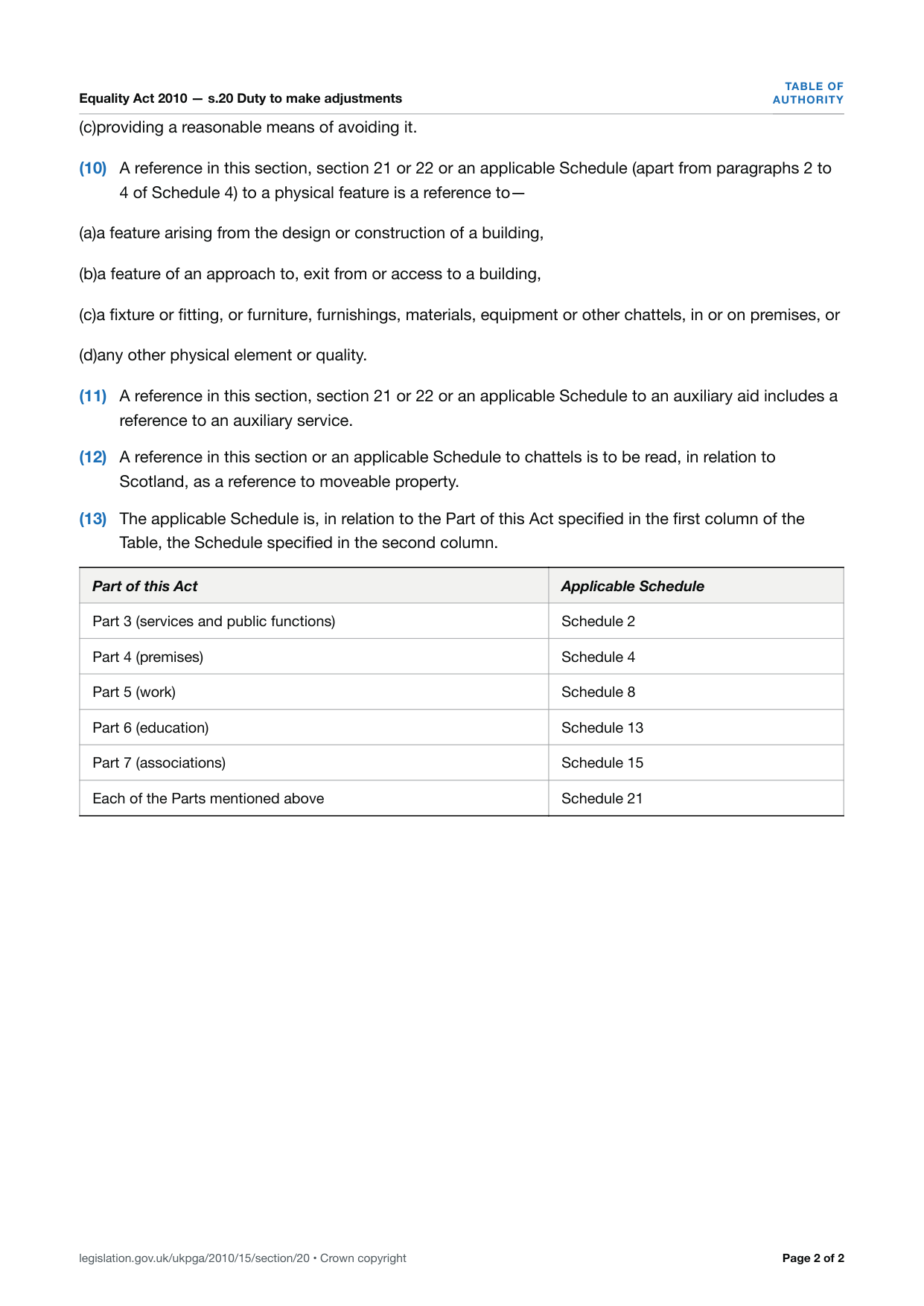 Equality Act 2010 — s.20 Duty to make adjustments

TABLE OF AUTHORITY

(c)providing a reasonable means of avoiding it.

(10) A reference in this section, section 21 or 22 or an applicable Schedule (apart from paragraphs 2 to 4 of Schedule 4) to a physical feature is a reference to—

(a)a feature arising from the design or construction of a building,

(b)a feature of an approach to, exit from or access to a building,

(c)a fixture or fitting, or furniture, furnishings, materials, equipment or other chattels, in or on premises, or

(d)any other physical element or quality.

(11) A reference in this section, section 21 or 22 or an applicable Schedule to an auxiliary aid includes a reference to an auxiliary service.

(12) A reference in this section or an applicable Schedule to chattels is to be read, in relation to Scotland, as a reference to moveable property.

(13) The applicable Schedule is, in relation to the Part of this Act specified in the first column of the Table, the Schedule specified in the second column.

| Part of this Act | Applicable Schedule |
|---|---|
| Part 3 (services and public functions) | Schedule 2 |
| Part 4 (premises) | Schedule 4 |
| Part 5 (work) | Schedule 8 |
| Part 6 (education) | Schedule 13 |
| Part 7 (associations) | Schedule 15 |
| Each of the Parts mentioned above | Schedule 21 |

legislation.gov.uk/ukpga/2010/15/section/20 • Crown copyright

Page 2 of 2